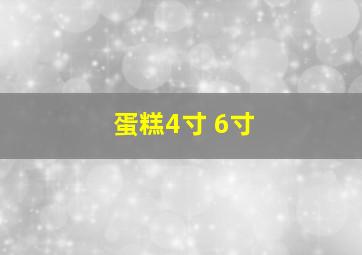 蛋糕4寸 6寸